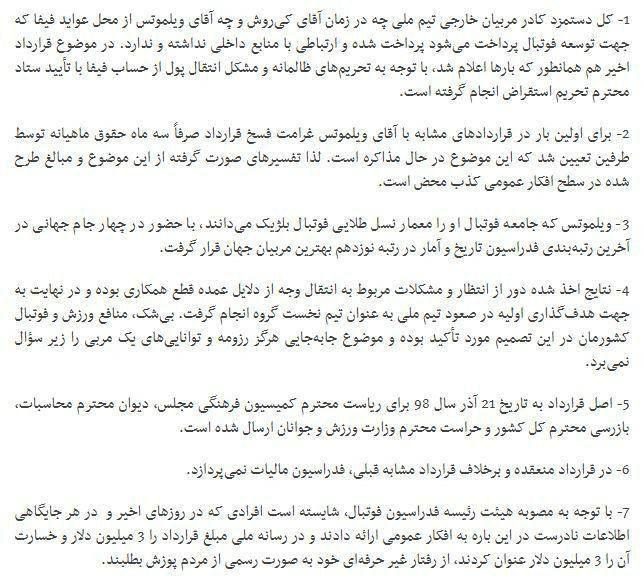 1- کل دستمزد کادر مربیان خارجی تیم ملی چه در زمان آقای کی‌روش و چه آقای ویلموتس از محل عواید فیفا که جهت توسعه فوتبال پرداخت می‌شود پرداخت شده و ارتباطی با منابع داخلی نداشته و ندارد. در موضوع قرارداد اخیر هم همانطور که بارها اعلام شد، با توجه به تحریم‌های ظالمانه و مشکل انتقال پول از حساب فیفا با تأیید ستاد محترم تحریم استقراض انجام گرفته است.

2- برای اولین بار در قراردادهای مشابه با آقای ویلموتس غرامت فسخ قرارداد صرفاً سه ماه حقوق ماهیانه توسط طرفین تعیین شد که این موضوع در حال مذاکره است. لذا تفسیرهای صورت گرفته از این موضوع و مبالغ طرح شده در سطح افکار عمومی کذب محض است.

3- ویلموتس که جامعه فوتبال او را معمار نسل طلایی فوتبال بلژیک می‌دانند، با حضور در چهار جام جهانی در آخرین رتبه‌بندی فدراسیون تاریخ و آمار در رتبه نوزدهم بهترین مربیان جهان قرار گرفت.

4- نتایج اخذ شده دور از انتظار و مشکلات مربوط به انتقال وجه از دلایل عمده قطع همکاری بوده و در نهایت به جهت هدف‌گذاری اولیه در صعود تیم ملی به عنوان تیم نخست گروه انجام گرفت. بی‌شک، منافع ورزش و فوتبال کشورمان در این تصمیم مورد تأکید بوده و موضوع جابه‌جایی هرگز رزومه و توانایی‌های یک مربی را زیر سؤال نمی‌برد.

5- اصل قرارداد به تاریخ 21 آذر سال 98 برای ریاست محترم کمیسیون فرهنگی مجلس، دیوان محترم محاسبات، بازرسی محترم کل کشور و حراست محترم وزارت ورزش و جوانان ارسال شده است.

6- در قرارداد منعقده و برخلاف قرارداد مشابه قبلی، فدراسیون مالیات نمی‌پردازد.

7- با توجه به مصوبه هیئت رئیسه فدراسیون فوتبال، شایسته است افرادی که در روزهای اخیر و در هر جایگاهی اطلاعات نادرست در این باره به افکار عمومی ارائه دادند و در رسانه ملی مبلغ قرارداد را 3 میلیون دلار و خسارت آن را 3 میلیون دلار عنوان کردند، از رفتار غیر حرفه‌ای خود به صورت رسمی از مردم پوزش بطلبند.